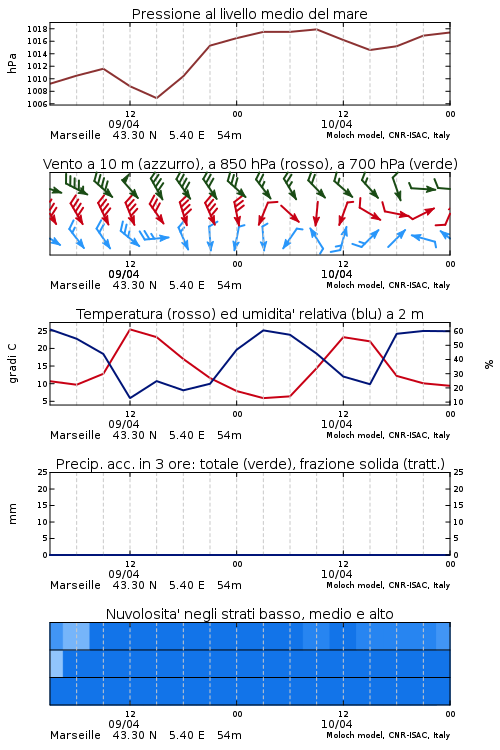 Pressione al livello medio del mare

hPa

1018
1016
1014
1012
1010
1008
1006

12
09/04
00
12
10/04
00

Marseille 43.30 N 5.40 E 54m
Moloch model, CNR-ISAC, Italy

Vento a 10 m (azzurro), a 850 hPa (rosso), a 700 hPa (verde)

12
09/04
00
12
10/04
00

Marseille 43.30 N 5.40 E 54m
Moloch model, CNR-ISAC, Italy

Temperatura (rosso) ed umidita' relativa (blu) a 2 m

gradi C

25
20
15
10
5

%

60
50
40
30
20
10

12
09/04
00
12
10/04
00

Marseille 43.30 N 5.40 E 54m
Moloch model, CNR-ISAC, Italy

Precip. acc. in 3 ore: totale (verde), frazione solida (tratt.)

mm

25
20
15
10
5
0

25
20
15
10
5
0

12
09/04
00
12
10/04
00

Marseille 43.30 N 5.40 E 54m
Moloch model, CNR-ISAC, Italy

Nuvolosita' negli strati basso, medio e alto

12
09/04
00
12
10/04
00

Marseille 43.30 N 5.40 E 54m
Moloch model, CNR-ISAC, Italy